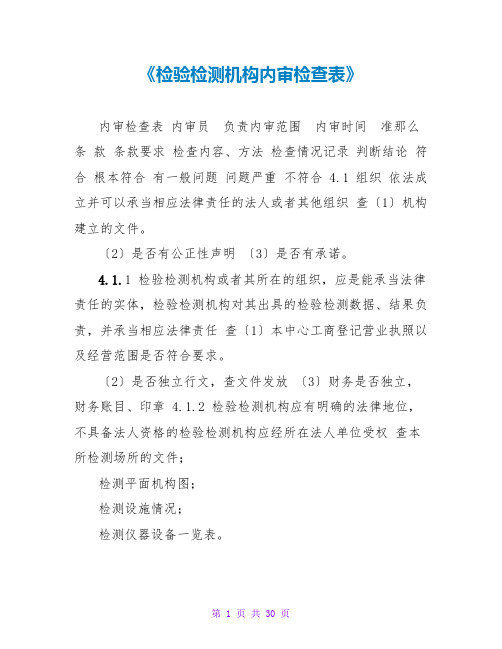 《检验检测机构内审检查表》

内审检查表 内审员 负责内审范围 内审时间 准那么 条 款 条款要求 检查内容、方法 检查情况记录 判断结论 符合 根本符合 有一般问题 问题严重 不符合 4.1 组织 依法成立并可以承当相应法律责任的法人或者其他组织 查〔1〕机构建立的文件。

〔2〕是否有公正性声明 〔3〕是否有承诺。

4.1.1 检验检测机构或者其所在的组织，应是能承当法律责任的实体，检验检测机构对其出具的检验检测数据、结果负责，并承当相应法律责任 查〔1〕本中心工商登记营业执照以及经营范围是否符合要求。

〔2〕是否独立行文，查文件发放 〔3〕财务是否独立，财务账目、印章 4.1.2 检验检测机构应有明确的法律地位，不具备法人资格的检验检测机构应经所在法人单位受权 查本所检测场所的文件；

检测平面机构图；

检测设施情况；

检测仪器设备一览表。

第 1 页 共 30 页